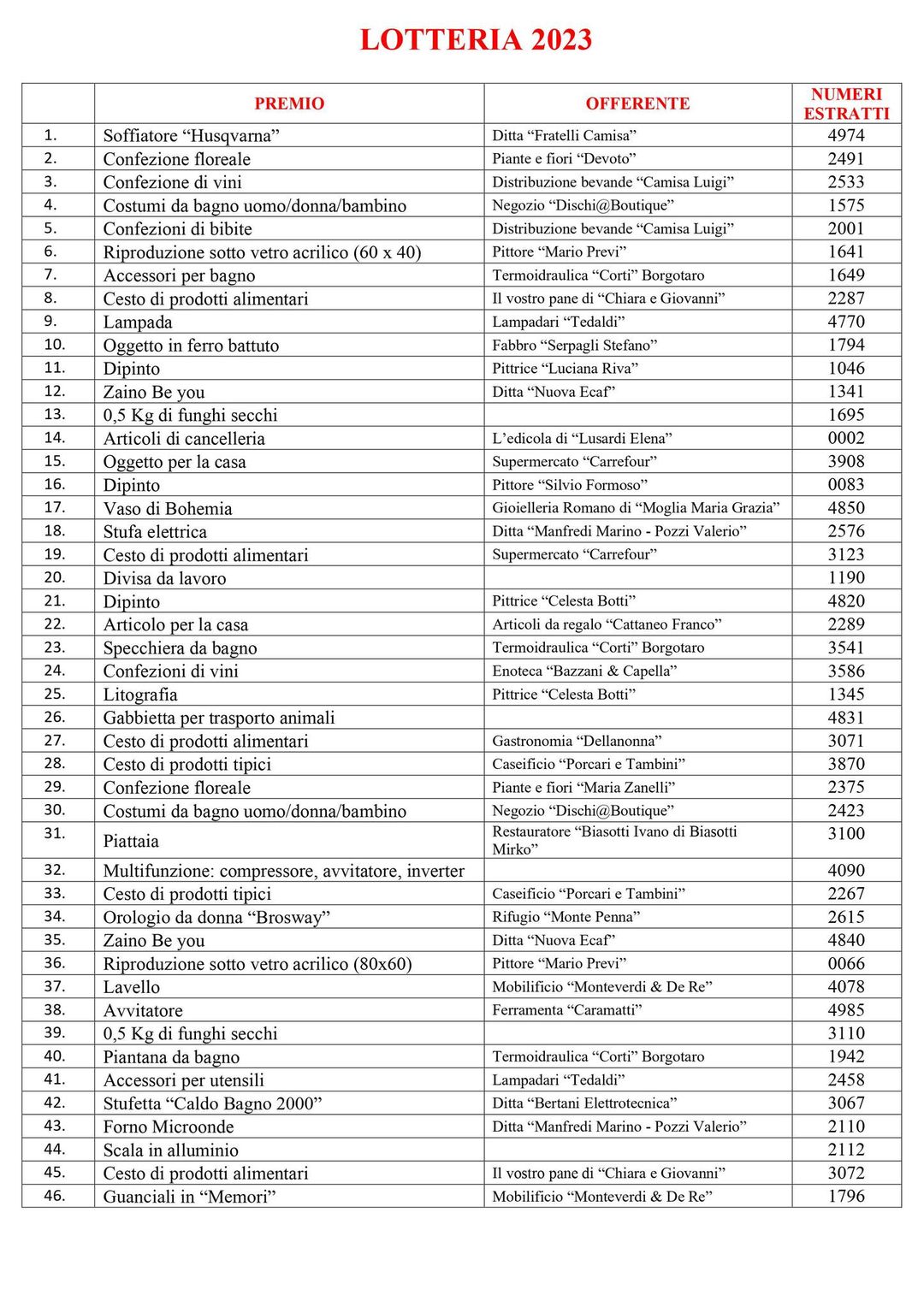 LOTTERIA 2023

| | PREMIO | OFFERENTE | NUMERI ESTRATTI |
|---|---|---|---|
| 1. | Soffiatore “Husqvarna” | Ditta “Fratelli Camisa” | 4974 |
| 2. | Confezione floreale | Piante e fiori “Devoto” | 2491 |
| 3. | Confezione di vini | Distribuzione bevande “Camisa Luigi” | 2533 |
| 4. | Costumi da bagno uomo/donna/bambino | Negozio “Dischi@Boutique” | 1575 |
| 5. | Confezioni di bibite | Distribuzione bevande “Camisa Luigi” | 2001 |
| 6. | Riproduzione sotto vetro acrilico (60 x 40) | Pittore “Mario Previ” | 1641 |
| 7. | Accessori per bagno | Termoidraulica “Corti” Borgotaro | 1649 |
| 8. | Cesto di prodotti alimentari | Il vostro pane di “Chiara e Giovanni” | 2287 |
| 9. | Lampada | Lampadari “Tedaldi” | 4770 |
| 10. | Oggetto in ferro battuto | Fabbro “Serpagli Stefano” | 1794 |
| 11. | Dipinto | Pittrice “Luciana Riva” | 1046 |
| 12. | Zaino Be you | Ditta “Nuova Ecaf” | 1341 |
| 13. | 0,5 Kg di funghi secchi | | 1695 |
| 14. | Articoli di cancelleria | L’edicola di “Lusardi Elena” | 0002 |
| 15. | Oggetto per la casa | Supermercato “Carrefour” | 3908 |
| 16. | Dipinto | Pittore “Silvio Formoso” | 0083 |
| 17. | Vaso di Bohemia | Gioielleria Romano di “Moglia Maria Grazia” | 4850 |
| 18. | Stufa elettrica | Ditta “Manfredi Marino - Pozzi Valerio” | 2576 |
| 19. | Cesto di prodotti alimentari | Supermercato “Carrefour” | 3123 |
| 20. | Divisa da lavoro | | 1190 |
| 21. | Dipinto | Pittrice “Celesta Botti” | 4820 |
| 22. | Articolo per la casa | Articoli da regalo “Cattaneo Franco” | 2289 |
| 23. | Specchiera da bagno | Termoidraulica “Corti” Borgotaro | 3541 |
| 24. | Confezioni di vini | Enoteca “Bazzani & Capella” | 3586 |
| 25. | Litografia | Pittrice “Celesta Botti” | 1345 |
| 26. | Gabbietta per trasporto animali | | 4831 |
| 27. | Cesto di prodotti alimentari | Gastronomia “Dellanonna” | 3071 |
| 28. | Cesto di prodotti tipici | Caseificio “Porcari e Tambini” | 3870 |
| 29. | Confezione floreale | Piante e fiori “Maria Zanelli” | 2375 |
| 30. | Costumi da bagno uomo/donna/bambino | Negozio “Dischi@Boutique” | 2423 |
| 31. | Piattaia | Restauratore “Biasotti Ivano di Biasotti Mirko” | 3100 |
| 32. | Multifunzione: compressore, avvitatore, inverter | | 4090 |
| 33. | Cesto di prodotti tipici | Caseificio “Porcari e Tambini” | 2267 |
| 34. | Orologio da donna “Brosway” | Rifugio “Monte Penna” | 2615 |
| 35. | Zaino Be you | Ditta “Nuova Ecaf” | 4840 |
| 36. | Riproduzione sotto vetro acrilico (80x60) | Pittore “Mario Previ” | 0066 |
| 37. | Lavello | Mobilificio “Monteverdi & De Re” | 4078 |
| 38. | Avvitatore | Ferramenta “Caramatti” | 4985 |
| 39. | 0,5 Kg di funghi secchi | | 3110 |
| 40. | Piantana da bagno | Termoidraulica “Corti” Borgotaro | 1942 |
| 41. | Accessori per utensili | Lampadari “Tedaldi” | 2458 |
| 42. | Stufetta “Caldo Bagno 2000” | Ditta “Bertani Elettrotecnica” | 3067 |
| 43. | Forno Microonde | Ditta “Manfredi Marino - Pozzi Valerio” | 2110 |
| 44. | Scala in alluminio | | 2112 |
| 45. | Cesto di prodotti alimentari | Il vostro pane di “Chiara e Giovanni” | 3072 |
| 46. | Guanciali in “Memori” | Mobilificio “Monteverdi & De Re” | 1796 |